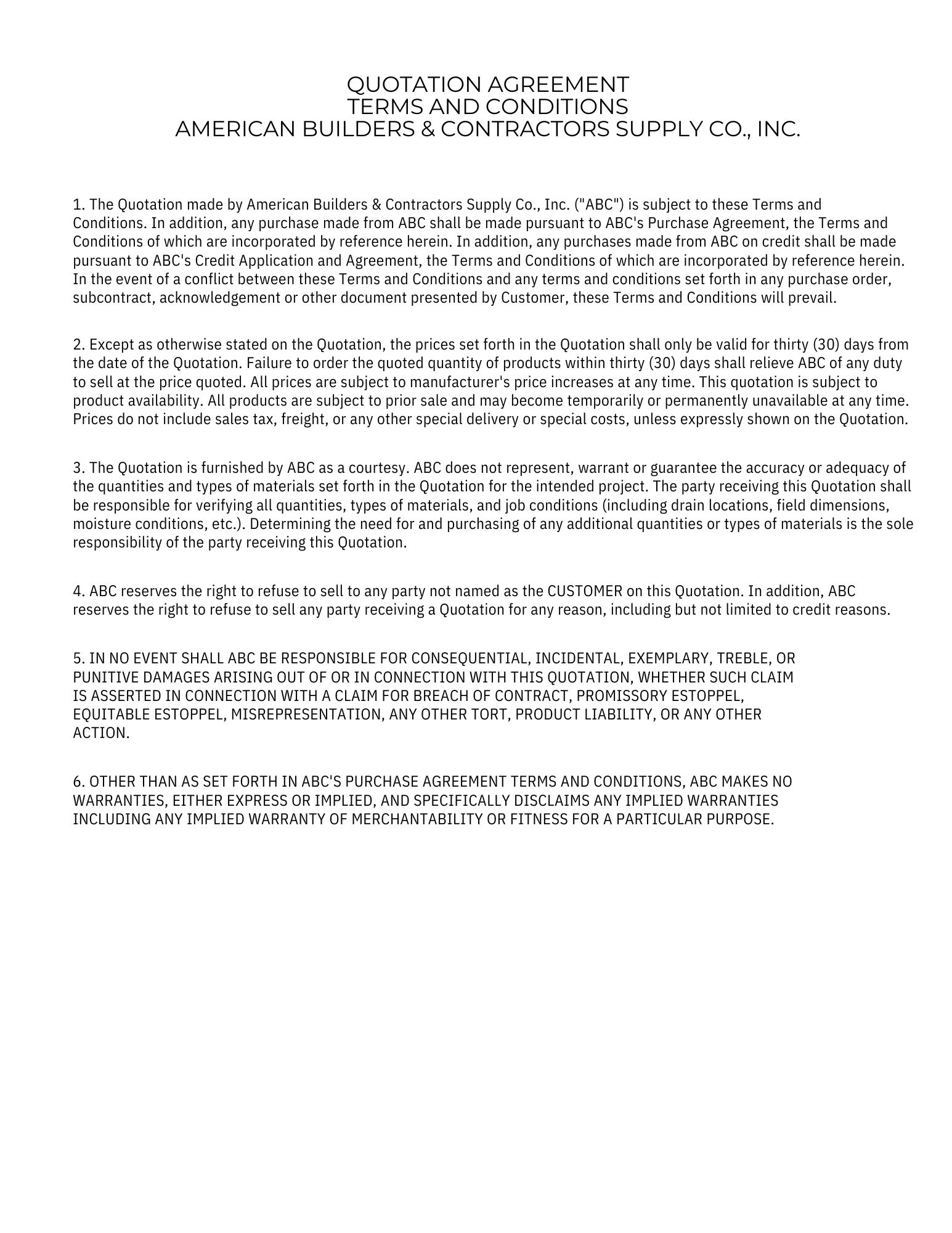 QUOTATION AGREEMENT
TERMS AND CONDITIONS
AMERICAN BUILDERS & CONTRACTORS SUPPLY CO., INC.

1. The Quotation made by American Builders & Contractors Supply Co., Inc. ("ABC") is subject to these Terms and Conditions. In addition, any purchase made from ABC shall be made pursuant to ABC's Purchase Agreement, the Terms and Conditions of which are incorporated by reference herein. In addition, any purchases made from ABC on credit shall be made pursuant to ABC's Credit Application and Agreement, the Terms and Conditions of which are incorporated by reference herein. In the event of a conflict between these Terms and Conditions and any terms and conditions set forth in any purchase order, subcontract, acknowledgement or other document presented by Customer, these Terms and Conditions will prevail.

2. Except as otherwise stated on the Quotation, the prices set forth in the Quotation shall only be valid for thirty (30) days from the date of the Quotation. Failure to order the quoted quantity of products within thirty (30) days shall relieve ABC of any duty to sell at the price quoted. All prices are subject to manufacturer's price increases at any time. This quotation is subject to product availability. All products are subject to prior sale and may become temporarily or permanently unavailable at any time. Prices do not include sales tax, freight, or any other special delivery or special costs, unless expressly shown on the Quotation.

3. The Quotation is furnished by ABC as a courtesy. ABC does not represent, warrant or guarantee the accuracy or adequacy of the quantities and types of materials set forth in the Quotation for the intended project. The party receiving this Quotation shall be responsible for verifying all quantities, types of materials, and job conditions (including drain locations, field dimensions, moisture conditions, etc.). Determining the need for and purchasing of any additional quantities or types of materials is the sole responsibility of the party receiving this Quotation.

4. ABC reserves the right to refuse to sell to any party not named as the CUSTOMER on this Quotation. In addition, ABC reserves the right to refuse to sell any party receiving a Quotation for any reason, including but not limited to credit reasons.

5. IN NO EVENT SHALL ABC BE RESPONSIBLE FOR CONSEQUENTIAL, INCIDENTAL, EXEMPLARY, TREBLE, OR PUNITIVE DAMAGES ARISING OUT OF OR IN CONNECTION WITH THIS QUOTATION, WHETHER SUCH CLAIM IS ASSERTED IN CONNECTION WITH A CLAIM FOR BREACH OF CONTRACT, PROMISSORY ESTOPPEL, EQUITABLE ESTOPPEL, MISREPRESENTATION, ANY OTHER TORT, PRODUCT LIABILITY, OR ANY OTHER ACTION.

6. OTHER THAN AS SET FORTH IN ABC'S PURCHASE AGREEMENT TERMS AND CONDITIONS, ABC MAKES NO WARRANTIES, EITHER EXPRESS OR IMPLIED, AND SPECIFICALLY DISCLAIMS ANY IMPLIED WARRANTIES INCLUDING ANY IMPLIED WARRANTY OF MERCHANTABILITY OR FITNESS FOR A PARTICULAR PURPOSE.